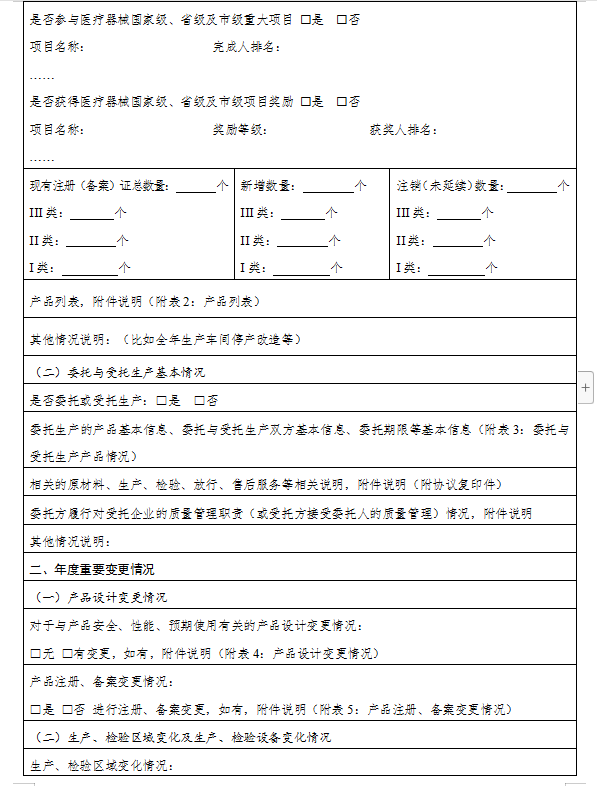 是否参与医疗器械国家级、省级及市级重大项目 □是 □否

项目名称： 完成人排名：

……

是否获得医疗器械国家级、省级及市级项目奖励 □是 □否

项目名称： 奖励等级： 获奖人排名：

……

| 现有注册（备案）证总数量：______个 | 新增数量：______个 | 注销(未延续)数量：______个 |
|---|---|---|
| III类：______个 | III类：______个 | III类：______个 |
| II类：______个 | II类：______个 | II类：______个 |
| I类：______个 | I类：______个 | I类：______个 |

产品列表，附件说明（附表2：产品列表）

其他情况说明：（比如全年生产车间停产改造等）

（二）委托与受托生产基本情况

是否委托或受托生产：□是 □否

委托生产的产品基本信息、委托与受托生产双方基本信息、委托期限等基本信息（附表3：委托与受托生产产品情况）

相关的原材料、生产、检验、放行、售后服务等相关说明，附件说明（附协议复印件）

委托方履行对受托企业的质量管理职责（或受托方接受委托人的质量管理）情况，附件说明

其他情况说明：

二、年度重要变更情况

（一）产品设计变更情况

对于与产品安全、性能、预期使用有关的产品设计变更情况：

□无 □有变更，如有，附件说明（附表4：产品设计变更情况）

产品注册、备案变更情况：

□是 □否 进行注册、备案变更，如有，附件说明（附表5：产品注册、备案变更情况）

（二）生产、检验区域变化及生产、检验设备变化情况

生产、检验区域变化情况：

+